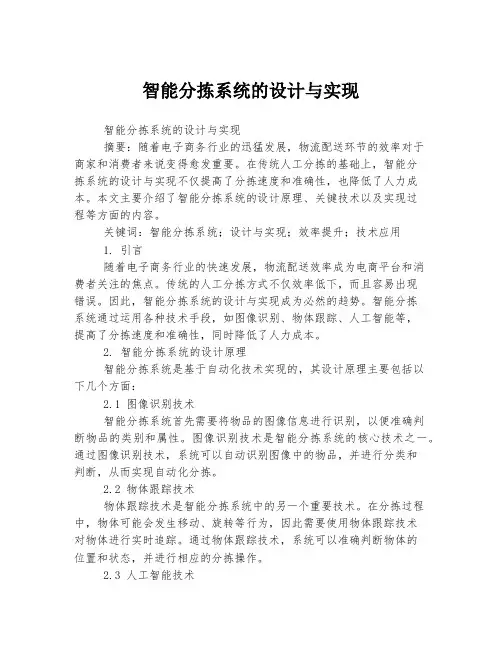 智能分拣系统的设计与实现

智能分拣系统的设计与实现

摘要：随着电子商务行业的迅猛发展，物流配送环节的效率对于商家和消费者来说变得愈发重要。在传统人工分拣的基础上，智能分拣系统的设计与实现不仅提高了分拣速度和准确性，也降低了人力成本。本文主要介绍了智能分拣系统的设计原理、关键技术以及实现过程等方面的内容。

关键词：智能分拣系统；设计与实现；效率提升；技术应用

1. 引言

随着电子商务行业的快速发展，物流配送效率成为电商平台和消费者关注的焦点。传统的人工分拣方式不仅效率低下，而且容易出现错误。因此，智能分拣系统的设计与实现成为必然的趋势。智能分拣系统通过运用各种技术手段，如图像识别、物体跟踪、人工智能等，提高了分拣速度和准确性，同时降低了人力成本。

2. 智能分拣系统的设计原理

智能分拣系统是基于自动化技术实现的，其设计原理主要包括以下几个方面：

2.1 图像识别技术

智能分拣系统首先需要将物品的图像信息进行识别，以便准确判断物品的类别和属性。图像识别技术是智能分拣系统的核心技术之一。通过图像识别技术，系统可以自动识别图像中的物品，并进行分类和判断，从而实现自动化分拣。

2.2 物体跟踪技术

物体跟踪技术是智能分拣系统中的另一个重要技术。在分拣过程中，物体可能会发生移动、旋转等行为，因此需要使用物体跟踪技术对物体进行实时追踪。通过物体跟踪技术，系统可以准确判断物体的位置和状态，并进行相应的分拣操作。

2.3 人工智能技术